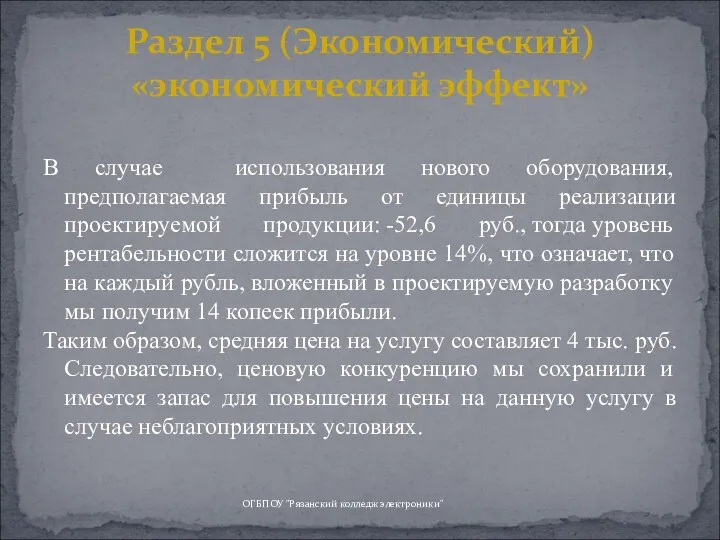 Раздел 5 (Экономический) «экономический эффект»

В случае использования нового оборудования, предполагаемая прибыль от единицы реализации проектируемой продукции: -52,6 руб., тогда уровень рентабельности сложится на уровне 14%, что означает, что на каждый рубль, вложенный в проектируемую разработку мы получим 14 копеек прибыли.

Таким образом, средняя цена на услугу составляет 4 тыс. руб. Следовательно, ценовую конкуренцию мы сохранили и имеется запас для повышения цены на данную услугу в случае неблагоприятных условиях.

ОГБПОУ "Рязанский колледж электроники"